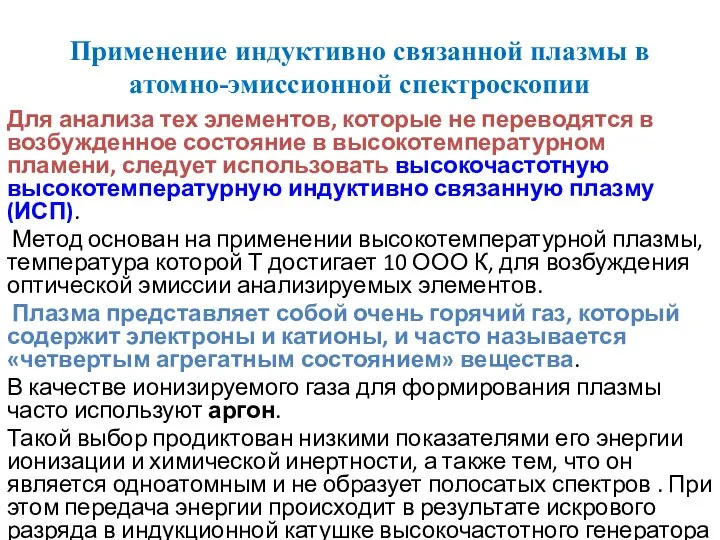 Применение индуктивно связанной плазмы в атомно-эмиссионной спектроскопии

Для анализа тех элементов, которые не переводятся в возбужденное состояние в высокотемпературном пламени, следует использовать высокочастотную высокотемпературную индуктивно связанную плазму (ИСП).

Метод основан на применении высокотемпературной плазмы, температура которой Т достигает 10 ООО К, для возбуждения оптической эмиссии анализируемых элементов.

Плазма представляет собой очень горячий газ, который содержит электроны и катионы, и часто называется «четвертым агрегатным состоянием» вещества.

В качестве ионизируемого газа для формирования плазмы часто используют аргон.

Такой выбор продиктован низкими показателями его энергии ионизации и химической инертности, а также тем, что он является одноатомным и не образует полосатых спектров . При этом передача энергии происходит в результате искрового разряда в индукционной катушке высокочастотного генератора